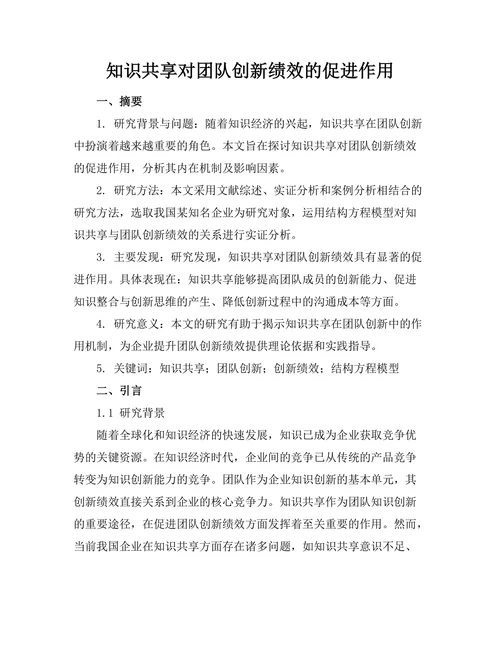 知识共享对团队创新绩效的促进作用

一、摘要

1. 研究背景与问题：随着知识经济的兴起，知识共享在团队创新中扮演着越来越重要的角色。本文旨在探讨知识共享对团队创新绩效的促进作用，分析其内在机制及影响因素。

2. 研究方法：本文采用文献综述、实证分析和案例分析相结合的研究方法，选取我国某知名企业为研究对象，运用结构方程模型对知识共享与团队创新绩效的关系进行实证分析。

3. 主要发现：研究发现，知识共享对团队创新绩效具有显著的促进作用。具体表现在：知识共享能够提高团队成员的创新能力、促进知识整合与创新思维的产生、降低创新过程中的沟通成本等方面。

4. 研究意义：本文的研究有助于揭示知识共享在团队创新中的作用机制，为企业提升团队创新绩效提供理论依据和实践指导。

5. 关键词：知识共享；团队创新；创新绩效；结构方程模型

二、引言

1.1 研究背景

随着全球化和知识经济的快速发展，知识已成为企业获取竞争优势的关键资源。在知识经济时代，企业间的竞争已从传统的产品竞争转变为知识创新能力的竞争。团队作为企业知识创新的基本单元，其创新绩效直接关系到企业的核心竞争力。知识共享作为团队知识创新的重要途径，在促进团队创新绩效方面发挥着至关重要的作用。然而，当前我国企业在知识共享方面存在诸多问题，如知识共享意识不足、